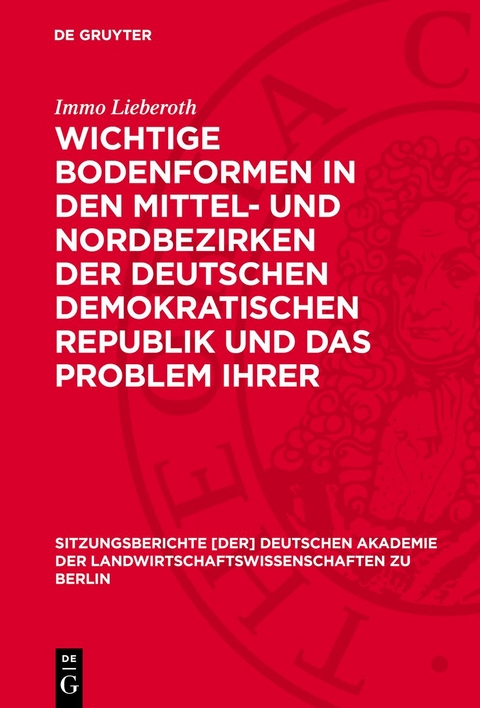 DE GRUYTER

Immo Lieberoth

WICHTIGE BODENFORMEN IN DEN MITTEL- UND NORDBEZIRKEN DER DEUTSCHEN DEMOKRATISCHEN REPUBLIK UND DAS PROBLEM IHRER

SITZUNGSBERICHTE [DER] DEUTSCHEN AKADEMIE DER LANDWIRTSCHAFTSWISSENSCHAFTEN ZU BERLIN

DE G